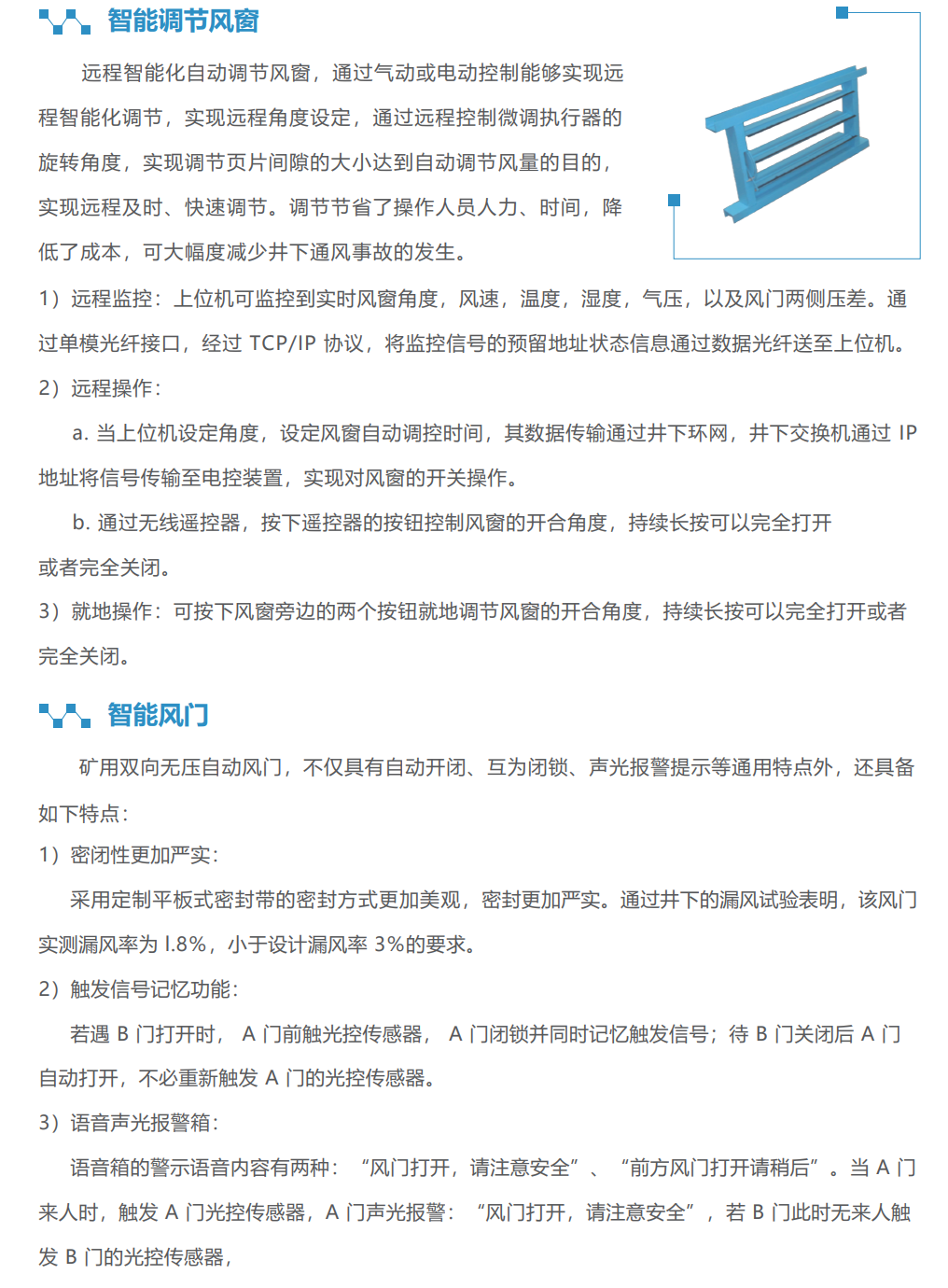 智能调节风窗

远程智能化自动调节风窗，通过气动或电动控制能够实现远程智能化调节，实现远程角度设定，通过远程控制微调执行器的旋转角度，实现调节页片间隙的大小达到自动调节风量的目的，实现远程及时、快速调节。调节节省了操作人员人力、时间，降低了成本，可大幅度减少井下通风事故的发生。

1）远程监控：上位机可监控到实时风窗角度，风速，温度，湿度，气压，以及风门两侧压差。通过单模光纤接口，经过 TCP/IP 协议，将监控信号的预留地址状态信息通过数据光纤送至上位机。

2）远程操作：

a. 当上位机设定角度，设定风窗自动调控时间，其数据传输通过井下环网，井下交换机通过 IP 地址将信号传输至电控装置，实现对风窗的开关操作。

b. 通过无线遥控器，按下遥控器的按钮控制风窗的开合角度，持续长按可以完全打开或者完全关闭。

3）就地操作：可按下风窗旁边的两个按钮就地调节风窗的开合角度，持续长按可以完全打开或者完全关闭。

智能风门

矿用双向无压自动风门，不仅具有自动开闭、互为闭锁、声光报警提示等通用特点外，还具备如下特点：

1）密闭性更加严实：

采用定制平板式密封带的密封方式更加美观，密封更加严实。通过井下的漏风试验表明，该风门实测漏风率为 l.8%，小于设计漏风率 3%的要求。

2）触发信号记忆功能：

若遇 B 门打开时， A 门前触光控传感器， A 门闭锁并同时记忆触发信号；待 B 门关闭后 A 门自动打开，不必重新触发 A 门的光控传感器。

3）语音声光报警箱：

语音箱的警示语音内容有两种：“风门打开，请注意安全”、“前方风门打开请稍后”。当 A 门来人时，触发 A 门光控传感器，A 门声光报警：“风门打开，请注意安全”，若 B 门此时无来人触发 B 门的光控传感器，